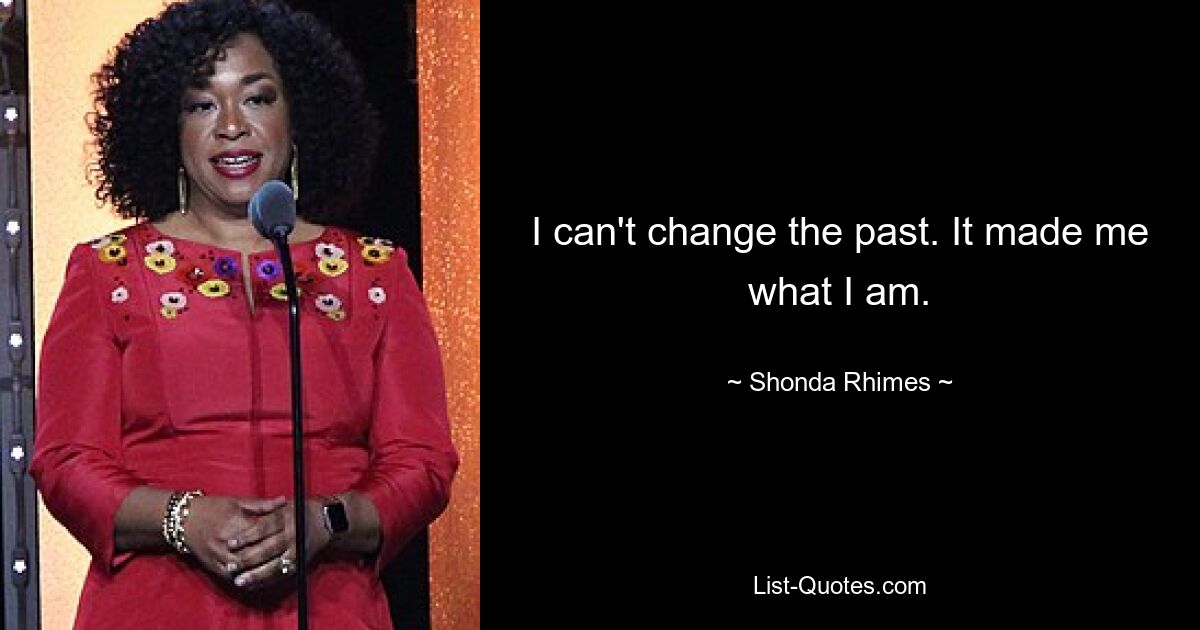 I can't change the past. It made me what I am.

~ Shonda Rhimes ~

List-Quotes.com